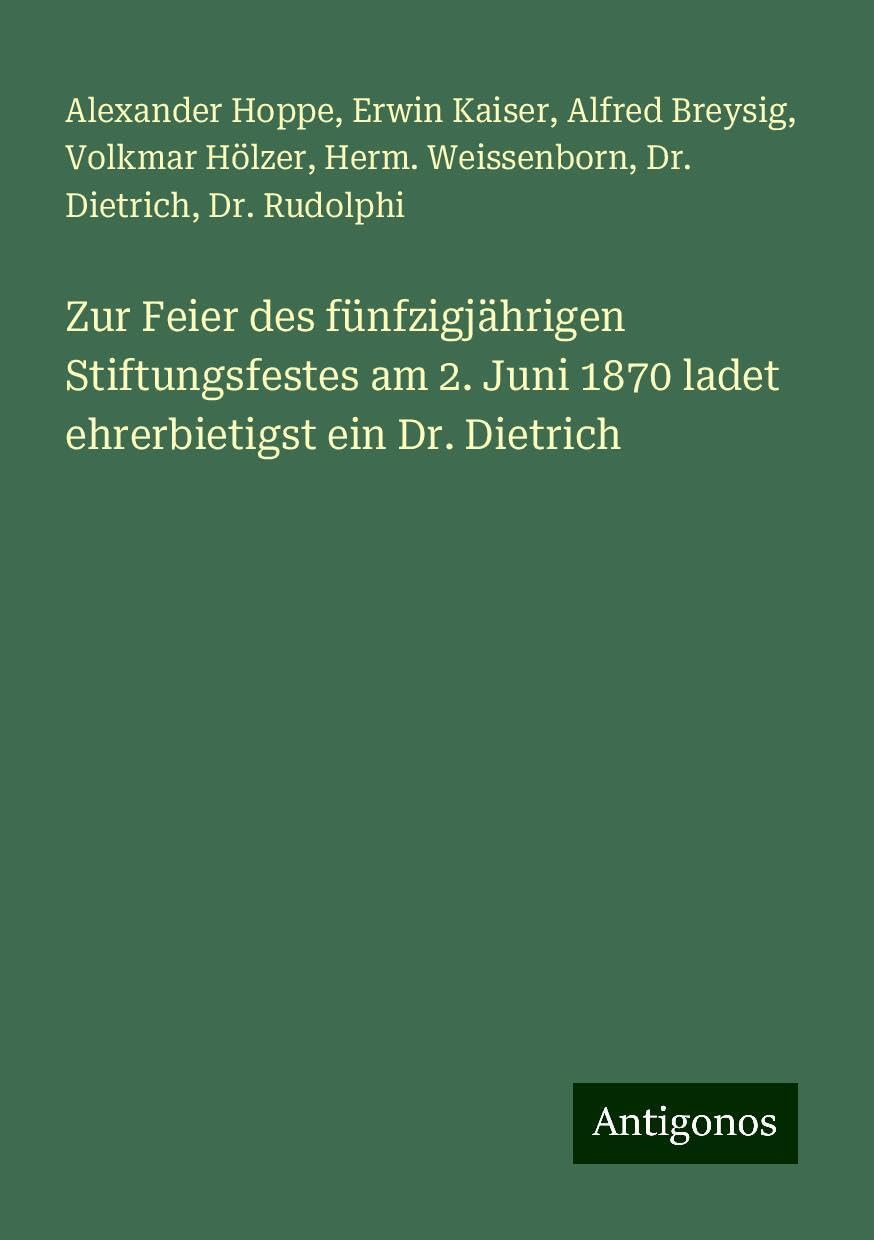 Alexander Hoppe, Erwin Kaiser, Alfred Breysig, Volkmar Hölzer, Herm. Weissenborn, Dr. Dietrich, Dr. Rudolphi

Zur Feier des fünfzigjährigen Stiftungsfestes am 2. Juni 1870 ladet ehrerbietigst ein Dr. Dietrich

Antigonos